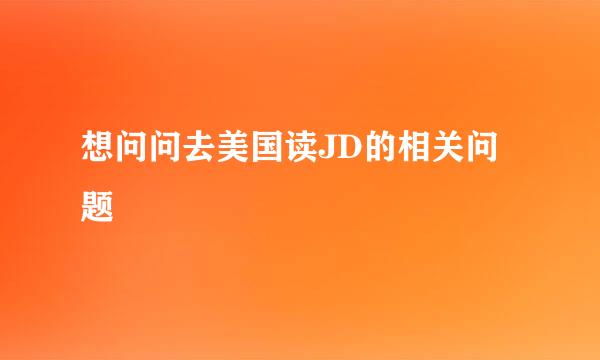 想问问去美国读JD的相关问题